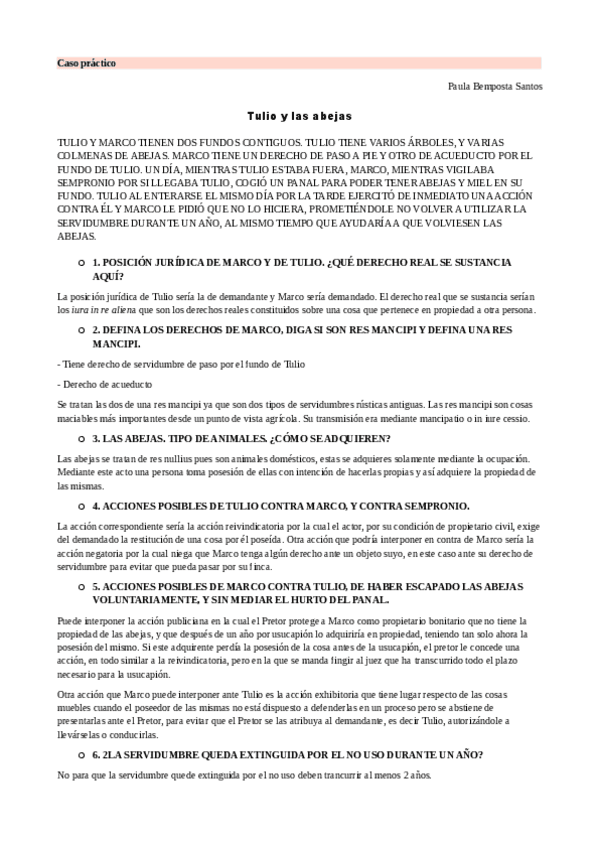 Caso práctico

Paula Bemposta Santos

Tulio y las abejas

TULIO Y MARCO TIENEN DOS FUNDOS CONTIGUOS. TULIO TIENE VARIOS ÁRBOLES, Y VARIAS COLMENAS DE ABEJAS. MARCO TIENE UN DERECHO DE PASO A PIE Y OTRO DE ACUEDUCTO POR EL FUNDO DE TULIO. UN DÍA, MIENTRAS TULIO ESTABA FUERA, MARCO, MIENTRAS VIGILABA SEMPRONIO POR SI LLEGABA TULIO, COGIÓ UN PANAL PARA PODER TENER ABEJAS Y MIEL EN SU FUNDO. TULIO AL ENTERARSE EL MISMO DÍA POR LA TARDE EJERCITÓ DE INMEDIATO UNA ACCIÓN CONTRA ÉL Y MARCO LE PIDIÓ QUE NO LO HICIERA, PROMETIÉNDOLE NO VOLVER A UTILIZAR LA SERVIDUMBRE DURANTE UN AÑO, AL MISMO TIEMPO QUE AYUDARÍA A QUE VOLVIESEN LAS ABEJAS.

o 1. POSICIÓN JURÍDICA DE MARCO Y DE TULIO. ¿QUÉ DERECHO REAL SE SUSTANCIA AQUÍ?

La posición jurídica de Tulio sería la de demandante y Marco sería demandado. El derecho real que se sustancia serían los iura in re aliena que son los derechos reales constituidos sobre una cosa que pertenece en propiedad a otra persona.

o 2. DEFINA LOS DERECHOS DE MARCO, DIGA SI SON RES MANCIPI Y DEFINA UNA RES MANCIPI.

- Tiene derecho de servidumbre de paso por el fundo de Tulio

- Derecho de acueducto

Se tratan las dos de una res mancipi ya que son dos tipos de servidumbres rústicas antiguas. Las res mancipi son cosas maciables más importantes desde un punto de vista agrícola. Su transmisión era mediante mancipatio o in iure cessio.

o 3. LAS ABEJAS. TIPO DE ANIMALES. ¿CÓMO SE ADQUIEREN?

Las abejas se tratan de res nullius pues son animales domésticos, estas se adquieres solamente mediante la ocupación. Mediante este acto una persona toma posesión de ellas con intención de hacerlas propias y así adquiere la propiedad de las mismas.

o 4. ACCIONES POSIBLES DE TULIO CONTRA MARCO, Y CONTRA SEMPRONIO.

La acción correspondiente sería la acción reivindicatoria por la cual el actor, por su condición de propietario civil, exige del demandado la restitución de una cosa por él poseída. Otra acción que podría interponer en contra de Marco sería la acción negatoria por la cual niega que Marco tenga algún derecho ante un objeto suyo, en este caso ante su derecho de servidumbre para evitar que pueda pasar por su finca.

o 5. ACCIONES POSIBLES DE MARCO CONTRA TULIO, DE HABER ESCAPADO LAS ABEJAS VOLUNTARIAMENTE, Y SIN MEDIAR EL HURTO DEL PANAL.

Puede interponer la acción publiciana en la cual el Pretor protege a Marco como propietario bonitario que no tiene la propiedad de las abejas, y que después de un año por usucapión lo adquiriría en propiedad, teniendo tan solo ahora la posesión del mismo. Si este adquirente perdía la posesión de la cosa antes de la usucapión, el pretor le concede una acción, en todo similar a la reivindicatoria, pero en la que se manda fingir al juez que ha transcurrido todo el plazo necesario para la usucapión.

Otra acción que Marco puede interponer ante Tulio es la acción exhibitoria que tiene lugar respecto de las cosas muebles cuando el poseedor de las mismas no está dispuesto a defenderlas en un proceso pero se abstiene de presentarlas ante el Pretor, para evitar que el Pretor se las atribuya al demandante, es decir Tulio, autorizándole a llevárselas o conducirlas.

o 6. 2LA SERVIDUMBRE QUEDA EXTINGUIDA POR EL NO USO DURANTE UN AÑO?

No para que la servidumbre quede extinguida por el no uso deben trancurrir al menos 2 años.